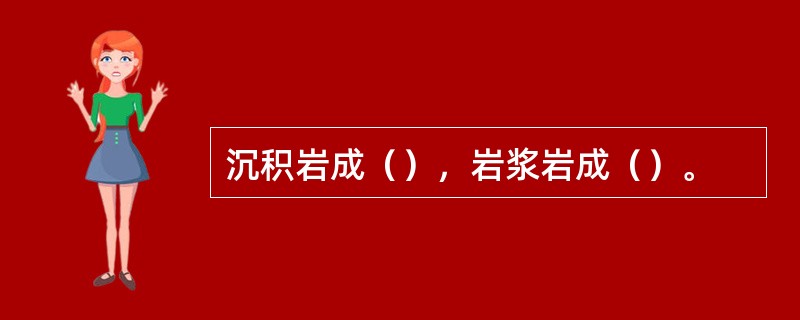 沉积岩成（），岩浆岩成（）。